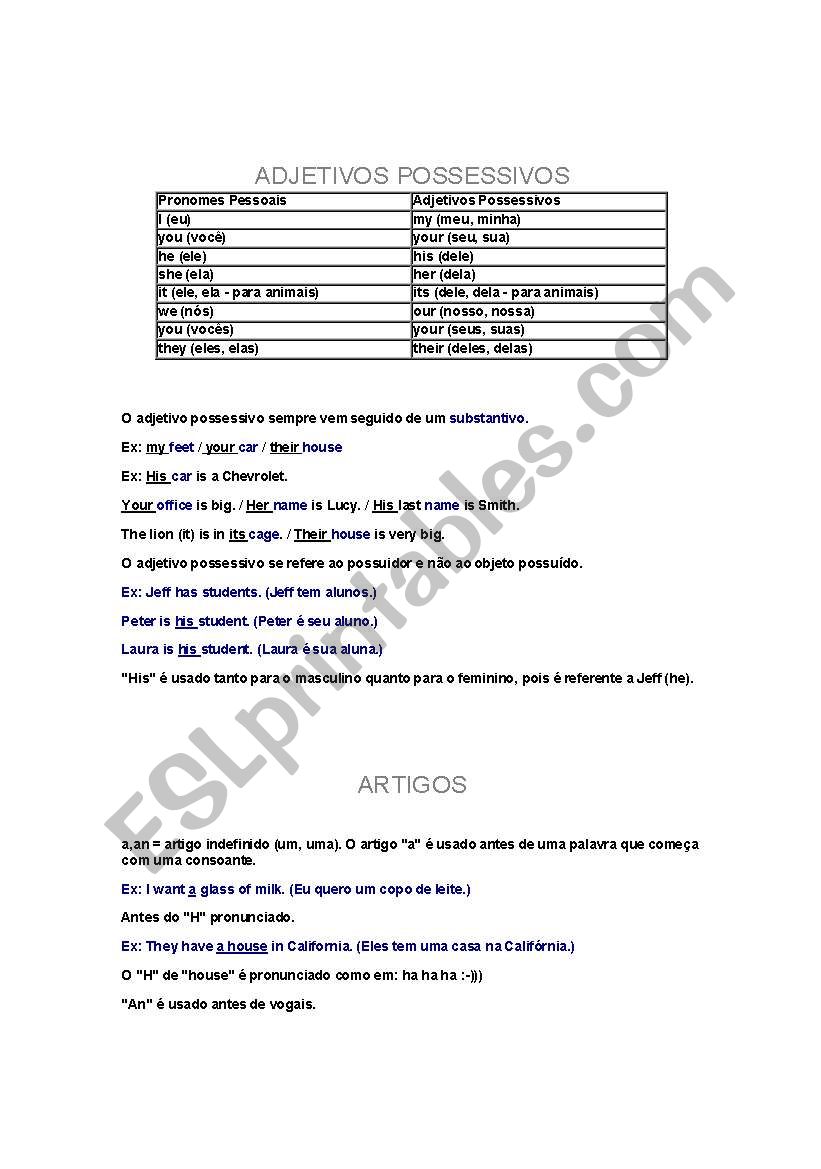 ADJETIVOS POSSESSIVOS

| Pronomes Pessoais | Adjetivos Possessivos |
|---|---|
| I (eu) | my (meu, minha) |
| you (você) | your (seu, sua) |
| he (ele) | his (dele) |
| she (ela) | her (dela) |
| it (ele, ela - para animais) | its (dele, dela - para animais) |
| we (nós) | our (nosso, nossa) |
| you (vocês) | your (seus, suas) |
| they (eles, elas) | their (deles, delas) |

O adjetivo possessivo sempre vem seguido de um substantivo.

Ex: my feet / your car / their house

Ex: His car is a Chevrolet.

Your office is big. / Her name is Lucy. / His last name is Smith.

The lion (it) is in its cage. / Their house is very big.

O adjetivo possessivo se refere ao possuidor e não ao objeto possuído.

Ex: Jeff has students. (Jeff tem alunos.)

Peter is his student. (Peter é seu aluno.)

Laura is his student. (Laura é sua aluna.)

"His" é usado tanto para o masculino quanto para o feminino, pois é referente a Jeff (he).

ARTIGOS

a,an = artigo indefinido (um, uma). O artigo "a" é usado antes de uma palavra que começa com uma consoante.

Ex: I want a glass of milk. (Eu quero um copo de leite.)

Antes do "H" pronunciado.

Ex: They have a house in California. (Eles tem uma casa na Califórnia.)

O "H" de "house" é pronunciado como em: ha ha ha :-)))

"An" é usado antes de vogais.

ESLprintables.com